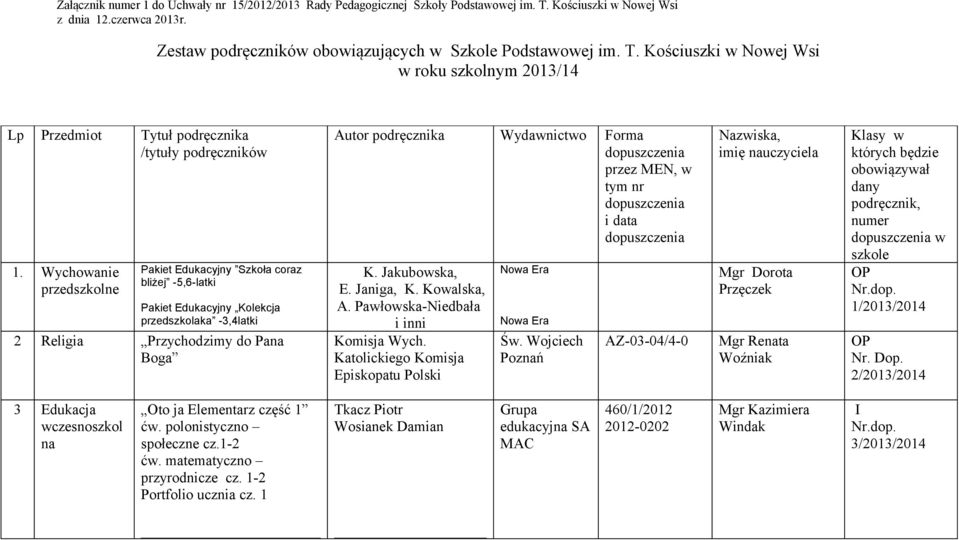 Załącznik numer 1 do Uchwały nr 15/2012/2013 Rady Pedagogicznej Szkoły Podstawowej im. T. Kościuszki w Nowej Wsi z dnia 12.czerwca 2013r.

Zestaw podręczników obowiązujących w Szkole Podstawowej im. T. Kościuszki w Nowej Wsi w roku szkolnym 2013/14

| Lp | Przedmiot | Tytuł podręcznika /tytuły podręczników | Autor podręcznika | Wydawnictwo | Forma dopuszczenia przez MEN, w tym nr dopuszczenia i data dopuszczenia | Nazwiska, imię nauczyciela | Klasy w których będzie obowiązywał dany podręcznik, numer dopuszczenia w szkole |
|---|---|---|---|---|---|---|---|
| 1. | Wychowanie przedszkolne | Pakiet Edukacyjny "Szkoła coraz bliżej" -5,6-latki Pakiet Edukacyjny „Kolekcja przedszkolaka" -3,4latki | K. Jakubowska, E. Janiga, K. Kowalska, A. Pawłowska-Niedbała i inni | Nowa Era Nowa Era | | Mgr Dorota Przęczek | OP Nr.dop. 1/2013/2014 |
| 2 | Religia | „Przychodzimy do Pana Boga" | Komisja Wych. Katolickiego Komisja Episkopatu Polski | Św. Wojciech Poznań | AZ-03-04/4-0 | Mgr Renata Woźniak | OP Nr. Dop. 2/2013/2014 |
| 3 | Edukacja wczesnoszkolna | „Oto ja Elementarz część 1" ćw. polonistyczno – społeczne cz.1-2 ćw. matematyczno – przyrodnicze cz. 1-2 Portfolio ucznia cz. 1 | Tkacz Piotr Wosianek Damian | Grupa edukacyjna SA MAC | 460/1/2012 2012-0202 | Mgr Kazimiera Windak | I Nr.dop. 3/2013/2014 |